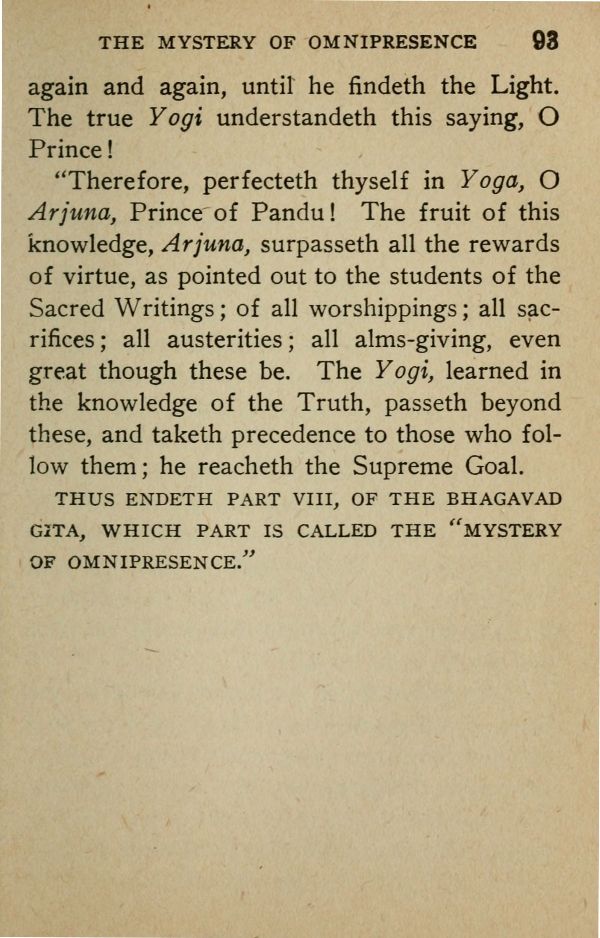 THE MYSTERY OF OMNIPRESENCE 93

again and again, until he findeth the Light. The true Yogi understandeth this saying, O Prince!

"Therefore, perfecteth thyself in Yoga, O Arjuna, Prince of Pandu! The fruit of this knowledge, Arjuna, surpasseth all the rewards of virtue, as pointed out to the students of the Sacred Writings; of all worshippings; all sacrifices; all austerities; all alms-giving, even great though these be. The Yogi, learned in the knowledge of the Truth, passeth beyond these, and taketh precedence to those who follow them; he reacheth the Supreme Goal.

THUS ENDETH PART VIII, OF THE BHAGAVAD GITA, WHICH PART IS CALLED THE "MYSTERY OF OMNIPRESENCE."